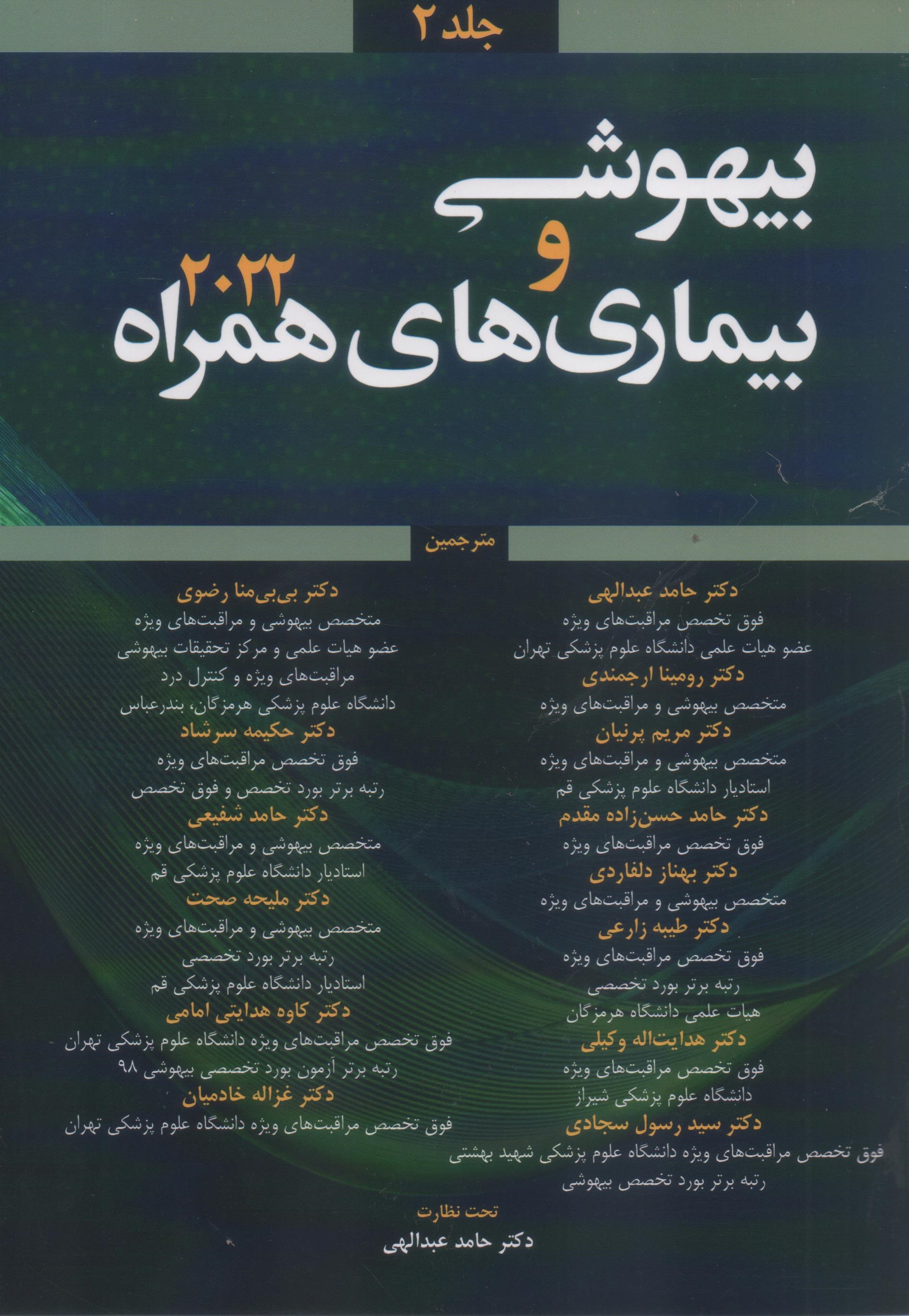 جلد ۲

بیهوشی
و
بیماری‌های همراه ۲۰۲۲

مترجمین

دکتر حامد عبدالهی
فوق تخصص مراقبت‌های ویژه
عضو هیات علمی دانشگاه علوم پزشکی تهران
دکتر رومینا ارجمندی
متخصص بیهوشی و مراقبت‌های ویژه
دکتر مریم پرنیان
متخصص بیهوشی و مراقبت‌های ویژه
استادیار دانشگاه علوم پزشکی قم
دکتر حامد حسن‌زاده مقدم
فوق تخصص مراقبت‌های ویژه
دکتر بهناز دلفاردی
متخصص بیهوشی و مراقبت‌های ویژه
دکتر طیبه زارعی
فوق تخصص مراقبت‌های ویژه
رتبه برتر بورد تخصصی
هیات علمی دانشگاه هرمزگان
دکتر هدایت‌اله وکیلی
فوق تخصص مراقبت‌های ویژه
دانشگاه علوم پزشکی شیراز
دکتر سید رسول سجادی
فوق تخصص مراقبت‌های ویژه دانشگاه علوم پزشکی شهید بهشتی
رتبه برتر بورد تخصص بیهوشی

دکتر بی‌بی‌منا رضوی
متخصص بیهوشی و مراقبت‌های ویژه
عضو هیات علمی و مرکز تحقیقات بیهوشی
مراقبت‌های ویژه و کنترل درد
دانشگاه علوم پزشکی هرمزگان، بندرعباس
دکتر حکیمه سرشاد
فوق تخصص مراقبت‌های ویژه
رتبه برتر بورد تخصص و فوق تخصص
دکتر حامد شفیعی
متخصص بیهوشی و مراقبت‌های ویژه
استادیار دانشگاه علوم پزشکی قم
دکتر ملیحه صحت
متخصص بیهوشی و مراقبت‌های ویژه
رتبه برتر بورد تخصصی
استادیار دانشگاه علوم پزشکی قم
دکتر کاوه هدایتی امامی
فوق تخصص مراقبت‌های ویژه دانشگاه علوم پزشکی تهران
رتبه برتر آزمون بورد تخصصی بیهوشی ۹۸
دکتر غزاله خادمیان
فوق تخصص مراقبت‌های ویژه دانشگاه علوم پزشکی تهران

تحت نظارت
دکتر حامد عبدالهی